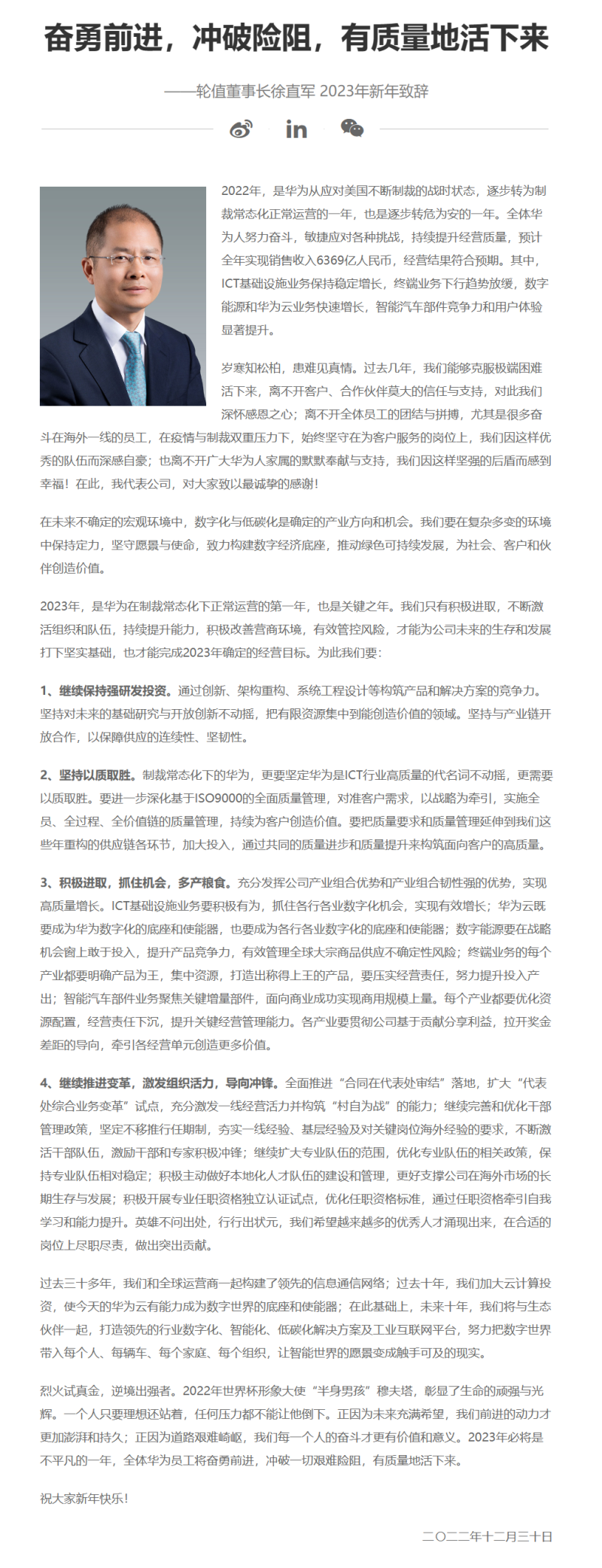 奋勇前进，冲破险阻，有质量地活下来

——轮值董事长徐直军 2023年新年致辞

in

2022年，是华为从应对美国不断制裁的战时状态，逐步转为制裁常态化正常运营的一年，也是逐步转危为安的一年。全体华为人努力奋斗，敏捷应对各种挑战，持续提升经营质量，预计全年实现销售收入6369亿人民币，经营结果符合预期。其中，ICT基础设施业务保持稳定增长，终端业务下行趋势放缓，数字能源和华为云业务快速增长，智能汽车部件竞争力和用户体验显著提升。

岁寒知松柏，患难见真情。过去几年，我们能够克服极端困难活下来，离不开客户、合作伙伴莫大的信任与支持，对此我们深怀感恩之心；离不开全体员工的团结与拼搏，尤其是很多奋斗在海外一线的员工，在疫情与制裁双重压力下，始终坚守在为客户服务的岗位上，我们因这样优秀的队伍而深感自豪；也离不开广大华为人家属的默默奉献与支持，我们因这样坚强的后盾而感到幸福！在此，我代表公司，对大家致以最诚挚的感谢！

在未来不确定的宏观环境中，数字化与低碳化是确定的产业方向和机会。我们要在复杂多变的环境中保持定力，坚守愿景与使命，致力构建数字经济底座，推动绿色可持续发展，为社会、客户和伙伴创造价值。

2023年，是华为在制裁常态化下正常运营的第一年，也是关键之年。我们只有积极进取，不断激活组织和队伍，持续提升能力，积极改善营商环境，有效管控风险，才能为公司未来的生存和发展打下坚实基础，也才能完成2023年确定的经营目标。为此我们要：

1、继续保持强研发投资。通过创新、架构重构、系统工程设计等构筑产品和解决方案的竞争力。坚持对未来的基础研究与开放创新不动摇，把有限资源集中到能创造价值的领域。坚持与产业链开放合作，以保障供应的连续性、坚韧性。

2、坚持以质取胜。制裁常态化下的华为，更要坚定华为是ICT行业高质量的代名词不动摇，更需要以质取胜。要进一步深化基于ISO9000的全面质量管理，对准客户需求，以战略为牵引，实施全员、全过程、全价值链的质量管理，持续为客户创造价值。要把质量要求和质量管理延伸到我们这些年重构的供应链各环节，加大投入，通过共同的质量进步和质量提升来构筑面向客户的高质量。

3、积极进取，抓住机会，多产粮食。充分发挥公司产业组合优势和产业组合韧性强的优势，实现高质量增长。ICT基础设施业务要积极有为，抓住各行各业数字化机会，实现有效增长；华为云既要成为华为数字化的底座和使能器，也要成为各行各业数字化的底座和使能器；数字能源要在战略机会窗上敢于投入，提升产品竞争力，有效管理全球大宗商品供应不确定性风险；终端业务的每个产业都要明确产品为王，集中资源，打造出称得上王的产品，要压实经营责任，努力提升投入产出；智能汽车部件业务聚焦关键增量部件，面向商业成功实现商用规模上量。每个产业都要优化资源配置，经营责任下沉，提升关键经营管理能力。各产业要贯彻公司基于贡献分享利益，拉开奖金差距的导向，牵引各经营单元创造更多价值。

4、继续推进变革，激发组织活力，导向冲锋。全面推进“合同在代表处审结”落地，扩大“代表处综合业务变革”试点，充分激发一线经营活力并构筑“村自为战”的能力；继续完善和优化干部管理政策，坚定不移推行任期制，夯实一线经验、基层经验及对关键岗位海外经验的要求，不断激活干部队伍，激励干部和专家积极冲锋；继续扩大专业队伍的范围，优化专业队伍的相关政策，保持专业队伍相对稳定；积极主动做好本地化人才队伍的建设和管理，更好支撑公司在海外市场的长期生存与发展；积极开展专业任职资格独立认证试点，优化任职资格标准，通过任职资格牵引自我学习和能力提升。英雄不问出处，行行出状元，我们希望越来越多的优秀人才涌现出来，在合适的岗位上尽职尽责，做出突出贡献。

过去三十多年，我们和全球运营商一起构建了领先的信息通信网络；过去十年，我们加大云计算投资，使今天的华为云有能力成为数字世界的底座和使能器；在此基础上，未来十年，我们将与生态伙伴一起，打造领先的行业数字化、智能化、低碳化解决方案及工业互联网平台，努力把数字世界带入每个人、每辆车、每个家庭、每个组织，让智能世界的愿景变成触手可及的现实。

烈火试真金，逆境出强者。2022年世界杯形象大使“半身男孩”穆夫塔，彰显了生命的顽强与光辉。一个人只要理想还站着，任何压力都不能让他倒下。正因为未来充满希望，我们前进的动力才更加澎湃和持久；正因为道路艰难崎岖，我们每一个人的奋斗才更有价值和意义。2023年必将是不平凡的一年，全体华为员工将奋勇前进，冲破一切艰难险阻，有质量地活下来。

祝大家新年快乐！

二〇二二年十二月三十日